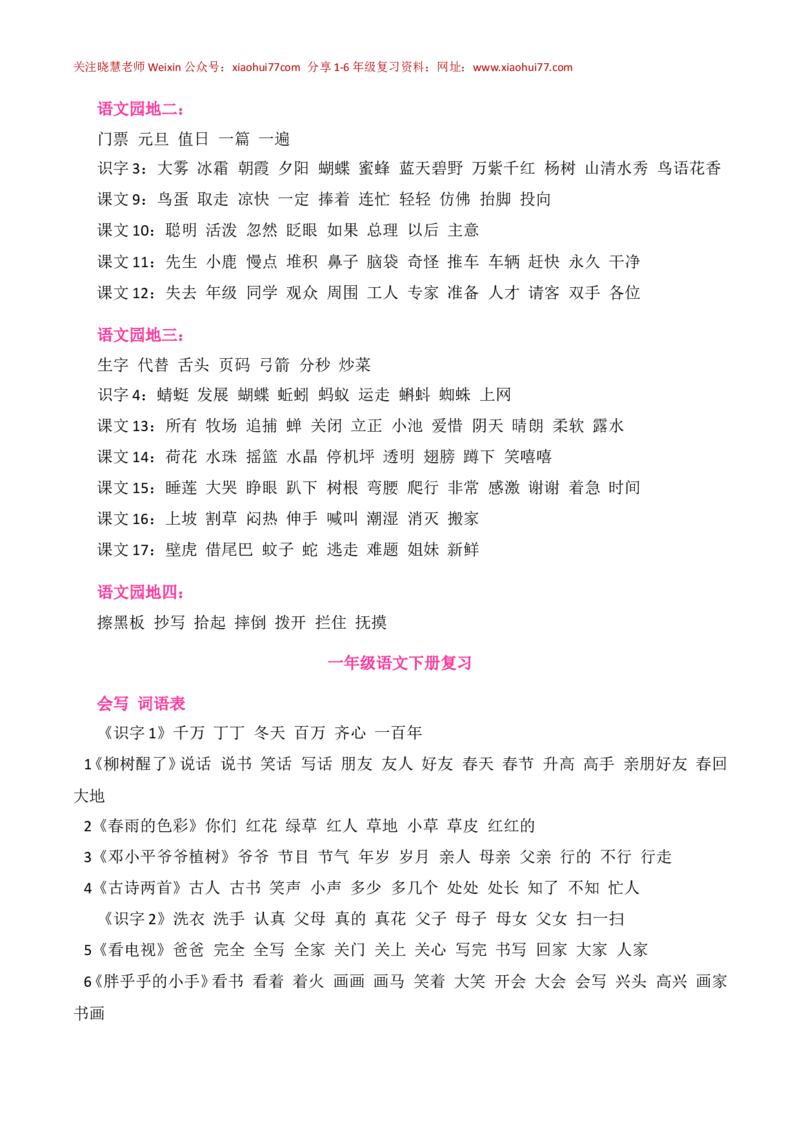 关注晓慧老师Weixin公众号：xiaohui77com 分享1-6年级复习资料；网址：www.xiaohui77.com

语文园地二：
门票 元旦 值日 一篇 一遍
识字3：大雾 冰霜 朝霞 夕阳 蝴蝶 蜜蜂 蓝天碧野 万紫千红 杨树 山清水秀 鸟语花香
课文9：鸟蛋 取走 凉快 一定 捧着 连忙 轻轻 仿佛 抬脚 投向
课文10：聪明 活泼 忽然 眨眼 如果 总理 以后 主意
课文11：先生 小鹿 慢点 堆积 鼻子 脑袋 奇怪 推车 车辆 赶快 永久 干净
课文12：失去 年级 同学 观众 周围 工人 专家 准备 人才 请客 双手 各位

语文园地三：
生字 代替 舌头 页码 弓箭 分秒 炒菜
识字4：蜻蜓 发展 蝴蝶 蚯蚓 蚂蚁 运走 蝌蚪 蜘蛛 上网
课文13：所有 牧场 追捕 蝉 关闭 立正 小池 爱惜 阴天 晴朗 柔软 露水
课文14：荷花 水珠 摇篮 水晶 停机坪 透明 翅膀 蹲下 笑嘻嘻
课文15：睡莲 大哭 睁眼 趴下 树根 弯腰 爬行 非常 感激 谢谢 着急 时间
课文16：上坡 割草 闷热 伸手 喊叫 潮湿 消灭 搬家
课文17：壁虎 借尾巴 蚊子 蛇 逃走 难题 姐妹 新鲜

语文园地四：
擦黑板 抄写 拾起 摔倒 拨开 拦住 抚摸

一年级语文下册复习

会写 词语表
《识字1》千万 丁丁 冬天 百万 齐心 一百年
1《柳树醒了》说话 说书 笑话 写话 朋友 友人 好友 春天 春节 升高 高手 亲朋好友 春回大地
2《春雨的色彩》你们 红花 绿草 红人 草地 小草 草皮 红红的
3《邓小平爷爷植树》爷爷 节目 节气 年岁 岁月 亲人 母亲 父亲 行的 不行 行走
4《古诗两首》古人 古书 笑声 小声 多少 多几个 处处 处长 知了 不知 忙人
《识字2》洗衣 洗手 认真 父母 真的 真花 父子 母子 母女 父女 扫一扫
5《看电视》爸爸 完全 全写 全家 关门 关上 关心 写完 书写 回家 大家 人家
6《胖乎乎的小手》看书 看着 着火 画画 画马 笑着 大笑 开会 大会 会写 兴头 高兴 画家 书画